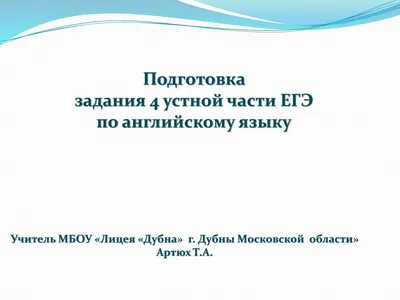 Подготовка
задания 4 устной части ЕГЭ
по английскому языку

Учитель МБОУ «Лицея «Дубна» г. Дубны Московской области»
Артюх Т.А.